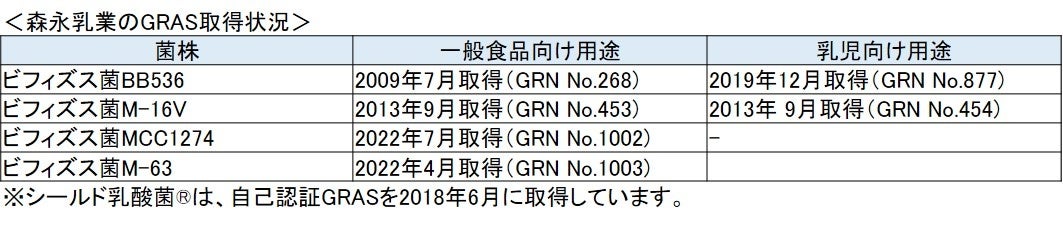 ＜森永乳業のGRAS取得状況＞

| 菌株 | 一般食品向け用途 | 乳児向け用途 |
|---|---|---|
| ビフィズス菌BB536 | 2009年7月取得（GRN No.268） | 2019年12月取得（GRN No.877） |
| ビフィズス菌M-16V | 2013年9月取得（GRN No.453） | 2013年 9月取得（GRN No.454） |
| ビフィズス菌MCC1274 | 2022年7月取得（GRN No.1002） | - |
| ビフィズス菌M-63 | 2022年4月取得（GRN No.1003） | |

※シールド乳酸菌®は、自己認証GRASを2018年6月に取得しています。